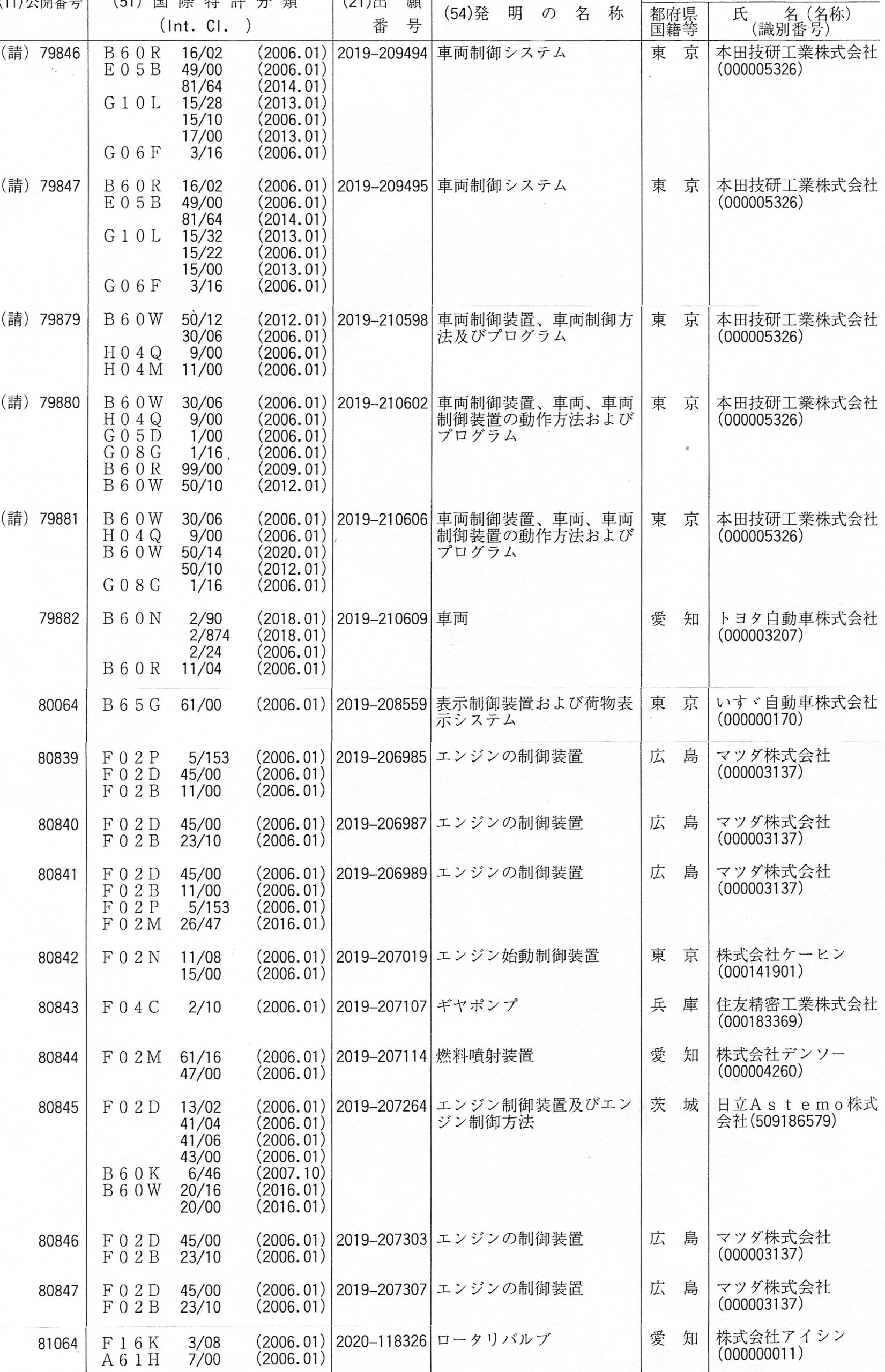 | (11)公開番号 | (51) 国 際 特 許 分 類 (Int. Cl. ) | (21)出 願 番 号 | (54)発 明 の 名 称 | 都府県 国籍等 | 氏 名(名称) (識別番号) |
|---|---|---|---|---|---|
| (請) 79846 | B60R 16/02 (2006.01) E05B 49/00 (2006.01) 81/64 (2014.01) G10L 15/28 (2013.01) 15/10 (2006.01) 17/00 (2013.01) G06F 3/16 (2006.01) | 2019-209494 | 車両制御システム | 東 京 | 本田技研工業株式会社 (000005326) |
| (請) 79847 | B60R 16/02 (2006.01) E05B 49/00 (2006.01) 81/64 (2014.01) G10L 15/32 (2013.01) 15/22 (2006.01) 15/00 (2013.01) G06F 3/16 (2006.01) | 2019-209495 | 車両制御システム | 東 京 | 本田技研工業株式会社 (000005326) |
| (請) 79879 | B60W 50/12 (2012.01) 30/06 (2006.01) H04Q 9/00 (2006.01) H04M 11/00 (2006.01) | 2019-210598 | 車両制御装置、車両制御方法及びプログラム | 東 京 | 本田技研工業株式会社 (000005326) |
| (請) 79880 | B60W 30/06 (2006.01) H04Q 9/00 (2006.01) G05D 1/00 (2006.01) G08G 1/16 (2006.01) B60R 99/00 (2009.01) B60W 50/10 (2012.01) | 2019-210602 | 車両制御装置、車両、車両制御装置の動作方法およびプログラム | 東 京 | 本田技研工業株式会社 (000005326) |
| (請) 79881 | B60W 30/06 (2006.01) H04Q 9/00 (2006.01) B60W 50/14 (2020.01) 50/10 (2012.01) G08G 1/16 (2006.01) | 2019-210606 | 車両制御装置、車両、車両制御装置の動作方法およびプログラム | 東 京 | 本田技研工業株式会社 (000005326) |
| 79882 | B60N 2/90 (2018.01) 2/874 (2018.01) 2/24 (2006.01) B60R 11/04 (2006.01) | 2019-210609 | 車両 | 愛 知 | トヨタ自動車株式会社 (000003207) |
| 80064 | B65G 61/00 (2006.01) | 2019-208559 | 表示制御装置および荷物表示システム | 東 京 | いすゞ自動車株式会社 (000000170) |
| 80839 | F02P 5/153 (2006.01) F02D 45/00 (2006.01) F02B 11/00 (2006.01) | 2019-206985 | エンジンの制御装置 | 広 島 | マツダ株式会社 (000003137) |
| 80840 | F02D 45/00 (2006.01) F02B 23/10 (2006.01) | 2019-206987 | エンジンの制御装置 | 広 島 | マツダ株式会社 (000003137) |
| 80841 | F02D 45/00 (2006.01) F02B 11/00 (2006.01) F02P 5/153 (2006.01) F02M 26/47 (2016.01) | 2019-206989 | エンジンの制御装置 | 広 島 | マツダ株式会社 (000003137) |
| 80842 | F02N 11/08 (2006.01) 15/00 (2006.01) | 2019-207019 | エンジン始動制御装置 | 東 京 | 株式会社ケーヒン (000141901) |
| 80843 | F04C 2/10 (2006.01) | 2019-207107 | ギヤポンプ | 兵 庫 | 住友精密工業株式会社 (000183369) |
| 80844 | F02M 61/16 (2006.01) 47/00 (2006.01) | 2019-207114 | 燃料噴射装置 | 愛 知 | 株式会社デンソー (000004260) |
| 80845 | F02D 13/02 (2006.01) 41/04 (2006.01) 41/06 (2006.01) 43/00 (2006.01) B60K 6/46 (2007.10) B60W 20/16 (2016.01) 20/00 (2016.01) | 2019-207264 | エンジン制御装置及びエンジン制御方法 | 茨 城 | 日立Astemo株式会社(509186579) |
| 80846 | F02D 45/00 (2006.01) F02B 23/10 (2006.01) | 2019-207303 | エンジンの制御装置 | 広 島 | マツダ株式会社 (000003137) |
| 80847 | F02D 45/00 (2006.01) F02B 23/10 (2006.01) | 2019-207307 | エンジンの制御装置 | 広 島 | マツダ株式会社 (000003137) |
| 81064 | F16K 3/08 (2006.01) A61H 7/00 (2006.01) | 2020-118326 | ロータリバルブ | 愛 知 | 株式会社アイシン (000000011) |